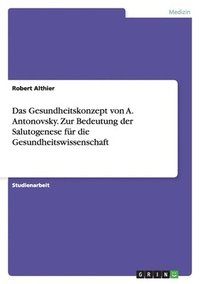 Medizin

Robert Althier

Das Gesundheitskonzept von A. Antonovsky. Zur Bedeutung der Salutogenese für die Gesundheitswissenschaft

Studienarbeit

GRIN